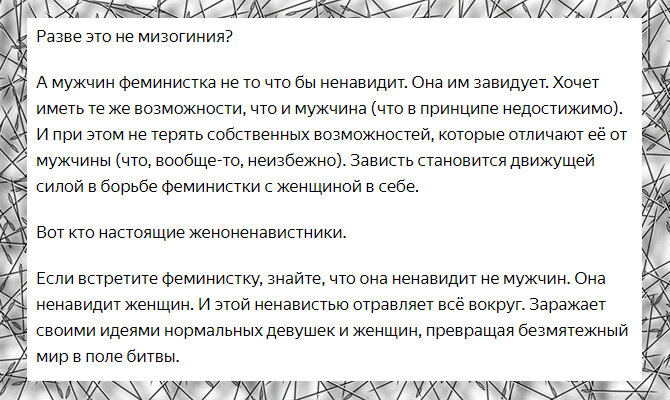 Разве это не мизогиния?

А мужчин феминистка не то что бы ненавидит. Она им завидует. Хочет иметь те же возможности, что и мужчина (что в принципе недостижимо). И при этом не терять собственных возможностей, которые отличают её от мужчины (что, вообще-то, неизбежно). Зависть становится движущей силой в борьбе феминистки с женщиной в себе.

Вот кто настоящие женоненавистники.

Если встретите феминистку, знайте, что она ненавидит не мужчин. Она ненавидит женщин. И этой ненавистью отравляет всё вокруг. Заражает своими идеями нормальных девушек и женщин, превращая безмятежный мир в поле битвы.